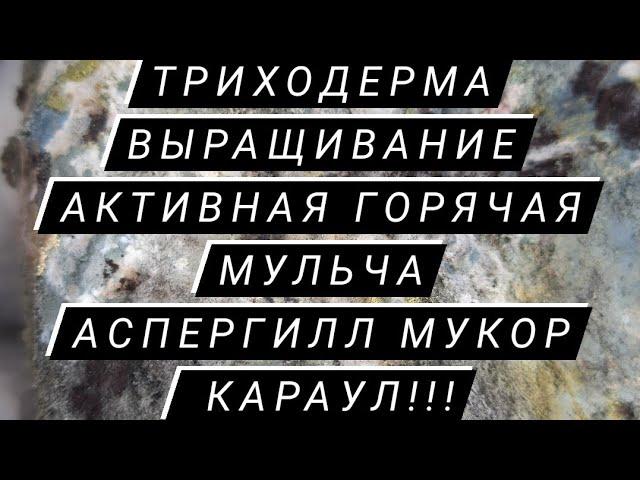 ТРИХОДЕРМА
ВЫРАЩИВАНИЕ
АКТИВНАЯ ГОРЯЧАЯ
МУЛЬЧА
АСПЕРГИЛЛ МУКОР
КАРАУЛ!!!